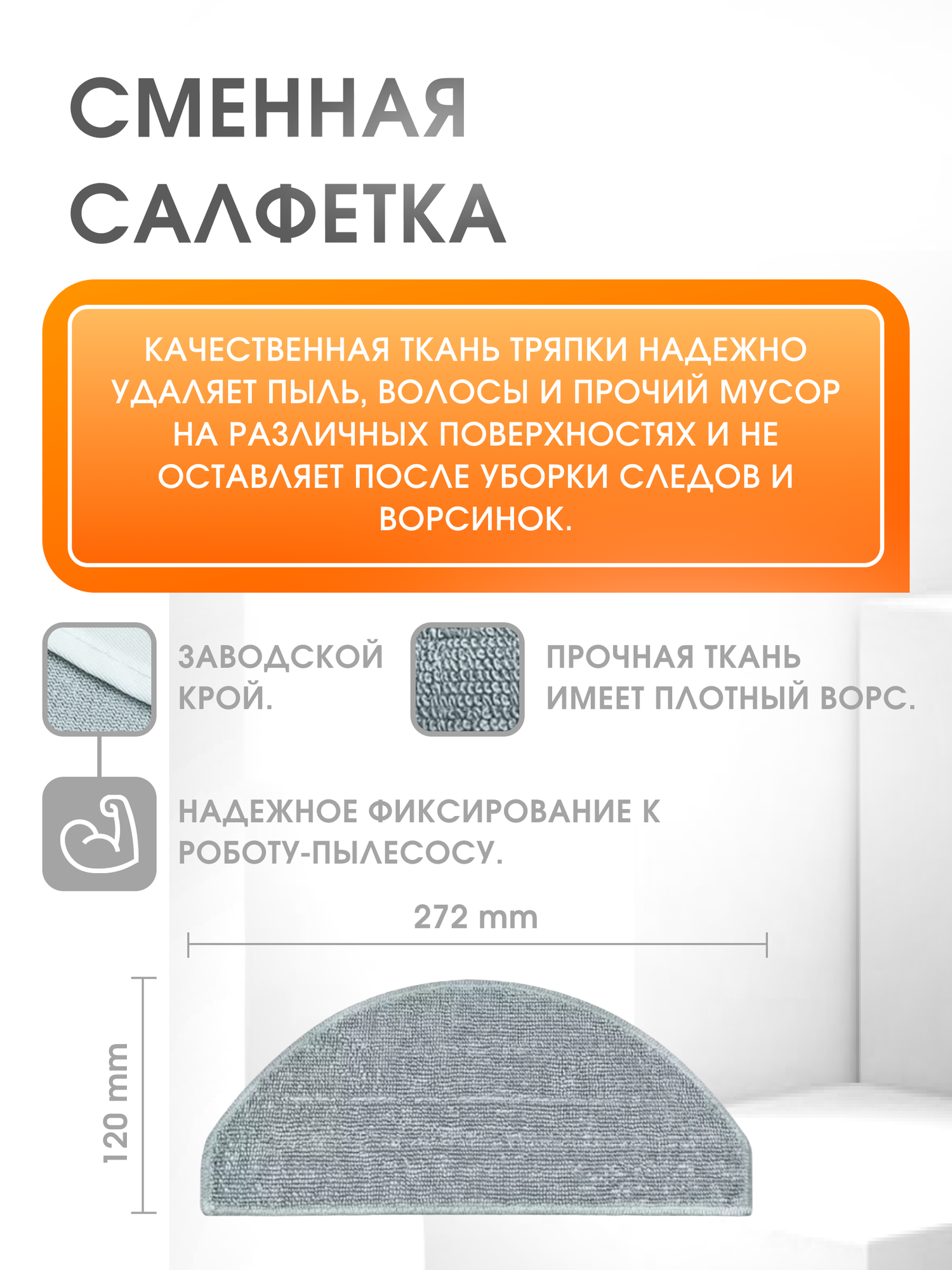 СМЕННАЯ САЛФЕТКА

КАЧЕСТВЕННАЯ ТКАНЬ ТРЯПКИ НАДЕЖНО УДАЛЯЕТ ПЫЛЬ, ВОЛОСЫ И ПРОЧИЙ МУСОР НА РАЗЛИЧНЫХ ПОВЕРХНОСТЯХ И НЕ ОСТАВЛЯЕТ ПОСЛЕ УБОРКИ СЛЕДОВ И ВОРСИНОК.

ЗАВОДСКОЙ КРОЙ.

ПРОЧНАЯ ТКАНЬ ИМЕЕТ ПЛОТНЫЙ ВОРС.

НАДЕЖНОЕ ФИКСИРОВАНИЕ К РОБОТУ-ПЫЛЕСОСУ.

272 mm

120 mm